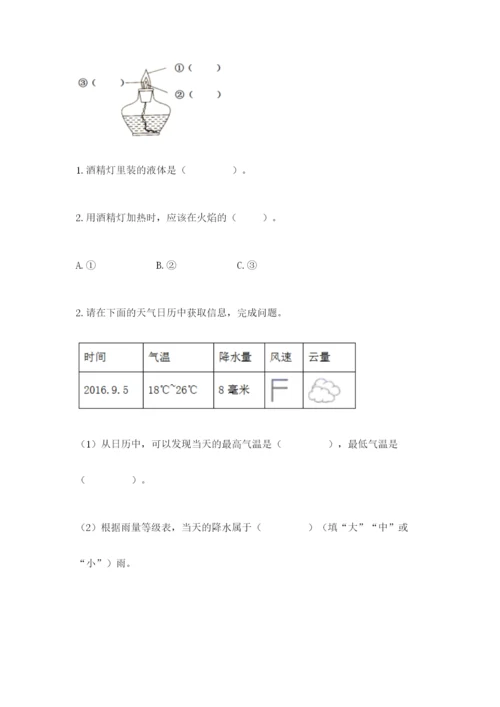 ③（　　）
①（　　）
②（　　）

1. 酒精灯里装的液体是（　　　　）。

2. 用酒精灯加热时，应该在火焰的（　　）。

A. ①　　　　B. ②　　　　C. ③

2. 请在下面的天气日历中获取信息，完成问题。

| 时间 | 气温 | 降水量 | 风速 | 云量 |
|---|---|---|---|---|
| 2016.9.5 | 18℃~26℃ | 8 毫米 | | |

（1）从日历中，可以发现当天的最高气温是（　　　　），最低气温是（　　　　）。

（2）根据雨量等级表，当天的降水属于（　　　　）（填“大”“中”或“小”）雨。